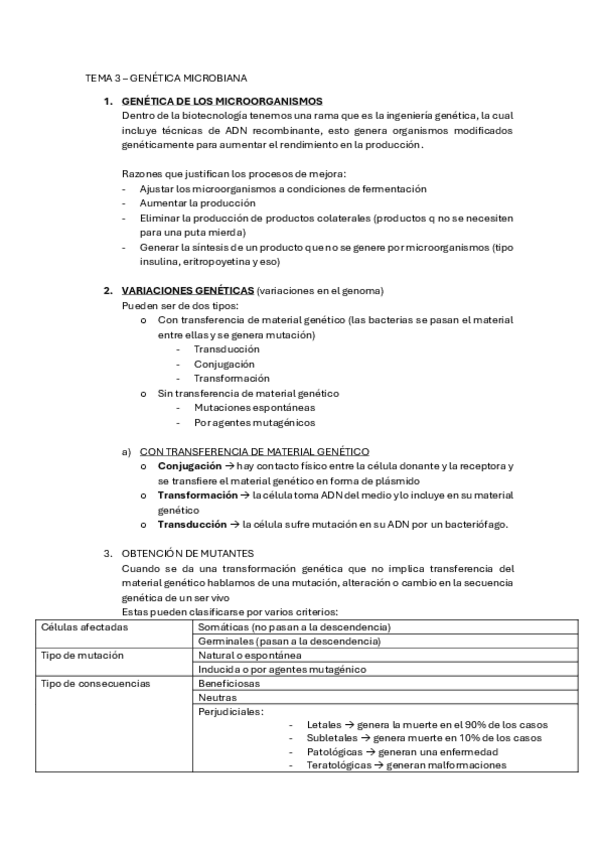 TEMA 3 – GENÉTICA MICROBIANA

1. GENÉTICA DE LOS MICROORGANISMOS
Dentro de la biotecnología tenemos una rama que es la ingeniería genética, la cual incluye técnicas de ADN recombinante, esto genera organismos modificados genéticamente para aumentar el rendimiento en la producción.

Razones que justifican los procesos de mejora:
- Ajustar los microorganismos a condiciones de fermentación
- Aumentar la producción
- Eliminar la producción de productos colaterales (productos q no se necesiten para una puta mierda)
- Generar la síntesis de un producto que no se genere por microorganismos (tipo insulina, eritropoyetina y eso)

2. VARIACIONES GENÉTICAS (variaciones en el genoma)
Pueden ser de dos tipos:
o Con transferencia de material genético (las bacterias se pasan el material entre ellas y se genera mutación)
- Transducción
- Conjugación
- Transformación
o Sin transferencia de material genético
- Mutaciones espontáneas
- Por agentes mutagénicos

a) CON TRANSFERENCIA DE MATERIAL GENÉTICO
o Conjugación → hay contacto físico entre la célula donante y la receptora y se transfiere el material genético en forma de plásmido
o Transformación → la célula toma ADN del medio y lo incluye en su material genético
o Transducción → la célula sufre mutación en su ADN por un bacteriófago.

3. OBTENCIÓN DE MUTANTES
Cuando se da una transformación genética que no implica transferencia del material genético hablamos de una mutación, alteración o cambio en la secuencia genética de un ser vivo
Estas pueden clasificarse por varios criterios:

| Células afectadas | Somáticas (no pasan a la descendencia) |
|---|---|
| | Germinales (pasan a la descendencia) |
| Tipo de mutación | Natural o espontánea |
| | Inducida o por agentes mutagénico |
| Tipo de consecuencias | Beneficiosas |
| | Neutras |
| | Perjudiciales: - Letales → genera la muerte en el 90% de los casos - Subletales → genera muerte en 10% de los casos - Patológicas → generan una enfermedad - Teratológicas → generan malformaciones |